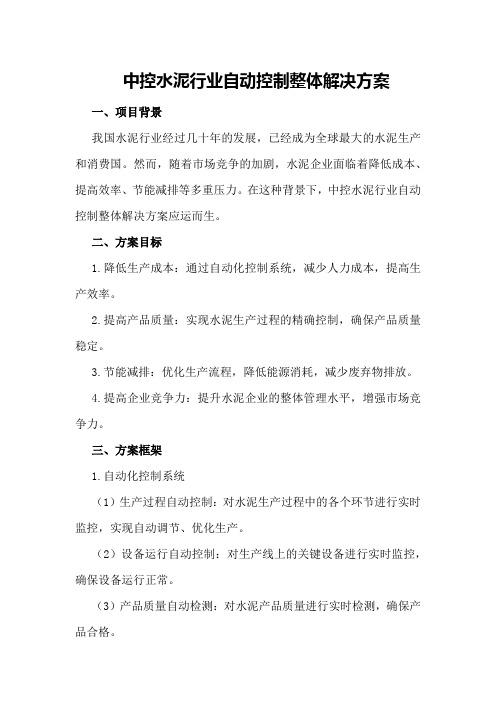 中控水泥行业自动控制整体解决方案

一、项目背景

我国水泥行业经过几十年的发展，已经成为全球最大的水泥生产和消费国。然而，随着市场竞争的加剧，水泥企业面临着降低成本、提高效率、节能减排等多重压力。在这种背景下，中控水泥行业自动控制整体解决方案应运而生。

二、方案目标

1.降低生产成本：通过自动化控制系统，减少人力成本，提高生产效率。

2.提高产品质量：实现水泥生产过程的精确控制，确保产品质量稳定。

3.节能减排：优化生产流程，降低能源消耗，减少废弃物排放。

4.提高企业竞争力：提升水泥企业的整体管理水平，增强市场竞争力。

三、方案框架

1.自动化控制系统

（1）生产过程自动控制：对水泥生产过程中的各个环节进行实时监控，实现自动调节、优化生产。

（2）设备运行自动控制：对生产线上的关键设备进行实时监控，确保设备运行正常。

（3）产品质量自动检测：对水泥产品质量进行实时检测，确保产品合格。